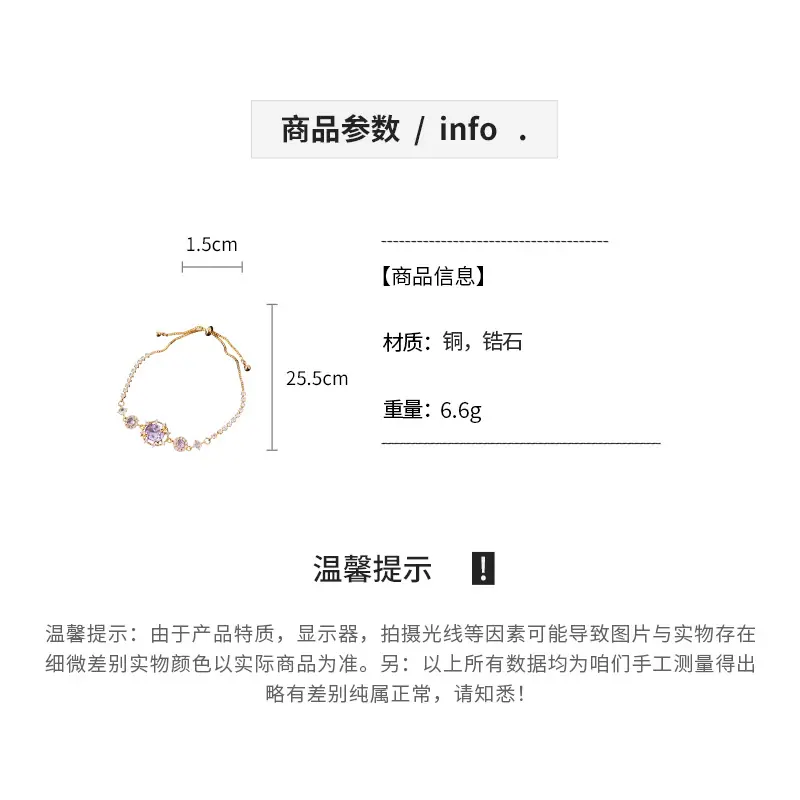 商品参数 / info .

1.5cm

25.5cm

【商品信息】

材质：铜，锆石

重量：6.6g

温馨提示 !

温馨提示：由于产品特质，显示器，拍摄光线等因素可能导致图片与实物存在细微差别实物颜色以实际商品为准。另：以上所有数据均为咱们手工测量得出略有差别纯属正常，请知悉！